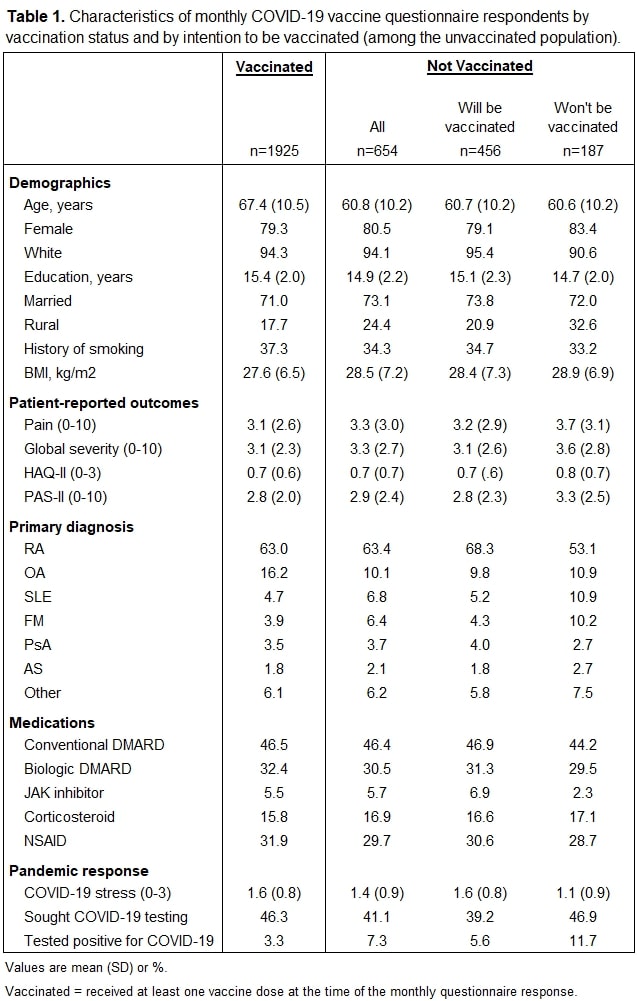 **Table 1.** Characteristics of monthly COVID-19 vaccine questionnaire respondents by vaccination status and by intention to be vaccinated (among the unvaccinated population).

| | Vaccinated | Not Vaccinated | | |
|---|---|---|---|---|
| | | All | Will be vaccinated | Won't be vaccinated |
| | n=1925 | n=654 | n=456 | n=187 |
| **Demographics** | | | | |
| Age, years | 67.4 (10.5) | 60.8 (10.2) | 60.7 (10.2) | 60.6 (10.2) |
| Female | 79.3 | 80.5 | 79.1 | 83.4 |
| White | 94.3 | 94.1 | 95.4 | 90.6 |
| Education, years | 15.4 (2.0) | 14.9 (2.2) | 15.1 (2.3) | 14.7 (2.0) |
| Married | 71.0 | 73.1 | 73.8 | 72.0 |
| Rural | 17.7 | 24.4 | 20.9 | 32.6 |
| History of smoking | 37.3 | 34.3 | 34.7 | 33.2 |
| BMI, kg/m2 | 27.6 (6.5) | 28.5 (7.2) | 28.4 (7.3) | 28.9 (6.9) |
| **Patient-reported outcomes** | | | | |
| Pain (0-10) | 3.1 (2.6) | 3.3 (3.0) | 3.2 (2.9) | 3.7 (3.1) |
| Global severity (0-10) | 3.1 (2.3) | 3.3 (2.7) | 3.1 (2.6) | 3.6 (2.8) |
| HAQ-II (0-3) | 0.7 (0.6) | 0.7 (0.7) | 0.7 (.6) | 0.8 (0.7) |
| PAS-II (0-10) | 2.8 (2.0) | 2.9 (2.4) | 2.8 (2.3) | 3.3 (2.5) |
| **Primary diagnosis** | | | | |
| RA | 63.0 | 63.4 | 68.3 | 53.1 |
| OA | 16.2 | 10.1 | 9.8 | 10.9 |
| SLE | 4.7 | 6.8 | 5.2 | 10.9 |
| FM | 3.9 | 6.4 | 4.3 | 10.2 |
| PsA | 3.5 | 3.7 | 4.0 | 2.7 |
| AS | 1.8 | 2.1 | 1.8 | 2.7 |
| Other | 6.1 | 6.2 | 5.8 | 7.5 |
| **Medications** | | | | |
| Conventional DMARD | 46.5 | 46.4 | 46.9 | 44.2 |
| Biologic DMARD | 32.4 | 30.5 | 31.3 | 29.5 |
| JAK inhibitor | 5.5 | 5.7 | 6.9 | 2.3 |
| Corticosteroid | 15.8 | 16.9 | 16.6 | 17.1 |
| NSAID | 31.9 | 29.7 | 30.6 | 28.7 |
| **Pandemic response** | | | | |
| COVID-19 stress (0-3) | 1.6 (0.8) | 1.4 (0.9) | 1.6 (0.8) | 1.1 (0.9) |
| Sought COVID-19 testing | 46.3 | 41.1 | 39.2 | 46.9 |
| Tested positive for COVID-19 | 3.3 | 7.3 | 5.6 | 11.7 |

Values are mean (SD) or %.
Vaccinated = received at least one vaccine dose at the time of the monthly questionnaire response.